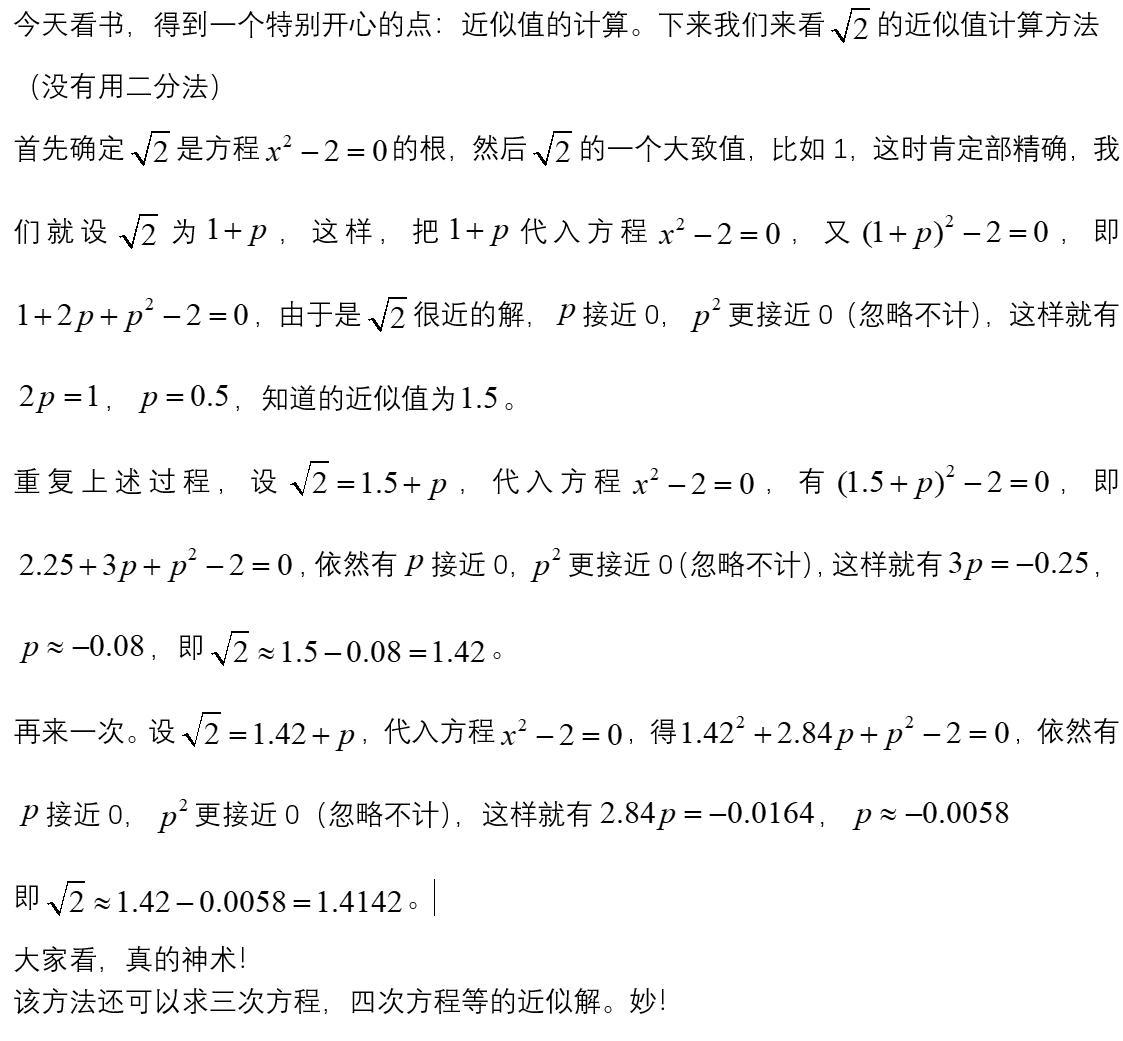 今天看书，得到一个特别开心的点：近似值的计算。下来我们来看 $\sqrt{2}$ 的近似值计算方法（没有用二分法）

首先确定 $\sqrt{2}$ 是方程 $x^2-2=0$ 的根，然后 $\sqrt{2}$ 的一个大致值，比如 1，这时肯定部精确，我们就设 $\sqrt{2}$ 为 $1+p$，这样，把 $1+p$ 代入方程 $x^2-2=0$，又 $(1+p)^2-2=0$，即 $1+2p+p^2-2=0$，由于是 $\sqrt{2}$ 很近的解，$p$ 接近 0，$p^2$ 更接近 0（忽略不计），这样就有 $2p=1$，$p=0.5$，知道的近似值为 $1.5$。

重复上述过程，设 $\sqrt{2}=1.5+p$，代入方程 $x^2-2=0$，有 $(1.5+p)^2-2=0$，即 $2.25+3p+p^2-2=0$，依然有 $p$ 接近 0，$p^2$ 更接近 0（忽略不计），这样就有 $3p=-0.25$，$p\approx-0.08$，即 $\sqrt{2}\approx1.5-0.08=1.42$。

再来一次。设 $\sqrt{2}=1.42+p$，代入方程 $x^2-2=0$，得 $1.42^2+2.84p+p^2-2=0$，依然有 $p$ 接近 0，$p^2$ 更接近 0（忽略不计），这样就有 $2.84p=-0.0164$，$p\approx-0.0058$

即 $\sqrt{2}\approx1.42-0.0058=1.4142$。

大家看，真的神术！
该方法还可以求三次方程，四次方程等的近似解。妙！